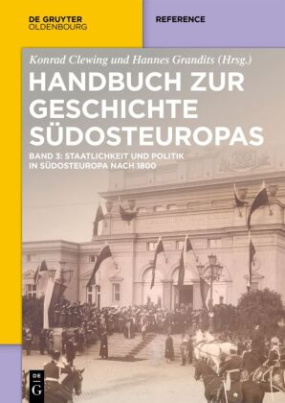 DE GRUYTER
OLDENBOURG

REFERENCE

Konrad Clewing und Hannes Grandits (Hrsg.)

HANDBUCH ZUR GESCHICHTE SÜDOSTEUROPAS

BAND 3: STAATLICHKEIT UND POLITIK IN SÜDOSTEUROPA NACH 1800

DE G